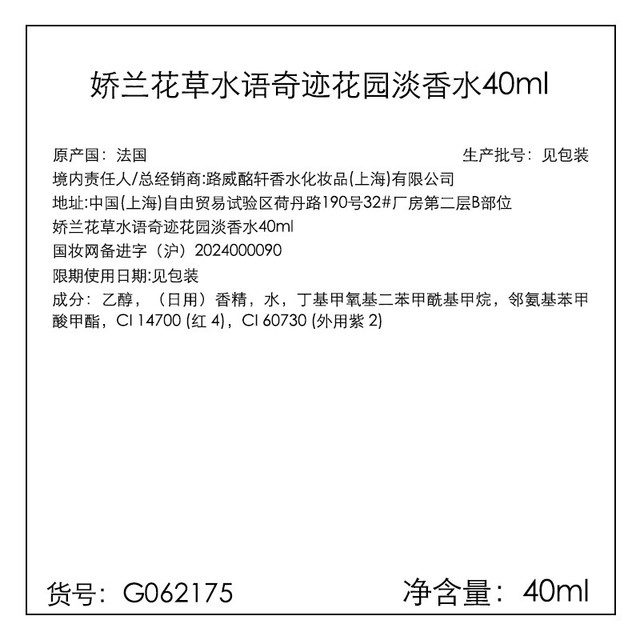 娇兰花草水语奇迹花园淡香水40ml

原产国：法国

生产批号：见包装

境内责任人/总经销商:路威酩轩香水化妆品(上海)有限公司

地址:中国(上海)自由贸易试验区荷丹路190号32#厂房第二层B部位

娇兰花草水语奇迹花园淡香水40ml

国妆网备进字（沪）2024000090

限期使用日期:见包装

成分：乙醇，（日用）香精，水，丁基甲氧基二苯甲酰基甲烷，邻氨基苯甲酸甲酯，CI 14700 (红 4)，CI 60730 (外用紫 2)

货号：G062175

净含量：40ml